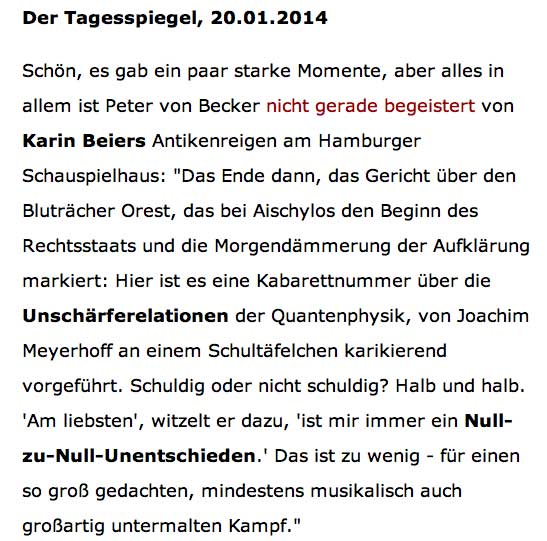 Der Tagesspiegel, 20.01.2014

Schön, es gab ein paar starke Momente, aber alles in allem ist Peter von Becker nicht gerade begeistert von Karin Beiers Antikenreigen am Hamburger Schauspielhaus: "Das Ende dann, das Gericht über den Bluträcher Orest, das bei Aischylos den Beginn des Rechtsstaats und die Morgendämmerung der Aufklärung markiert: Hier ist es eine Kabarettnummer über die Unschärferelationen der Quantenphysik, von Joachim Meyerhoff an einem Schultäfelchen karikierend vorgeführt. Schuldig oder nicht schuldig? Halb und halb. 'Am liebsten', witzelt er dazu, 'ist mir immer ein Null-zu-Null-Unentschieden.' Das ist zu wenig - für einen so groß gedachten, mindestens musikalisch auch großartig untermalten Kampf."